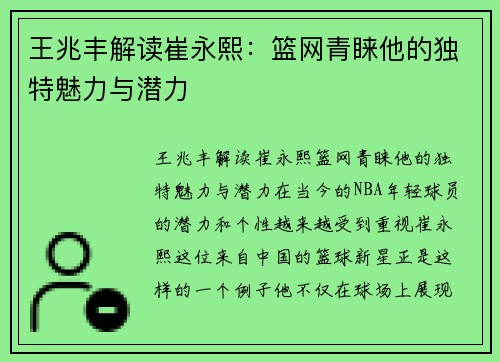 王兆丰解读崔永熙：篮网青睐他的独特魅力与潜力

王兆丰解读崔永熙篮网青睐他的独特魅力与潜力在当今的NBA年轻球员的潜力和个性越来越受到重视崔永熙这位来自中国的篮球新星正是这样的一个例子他不仅在球场上展现